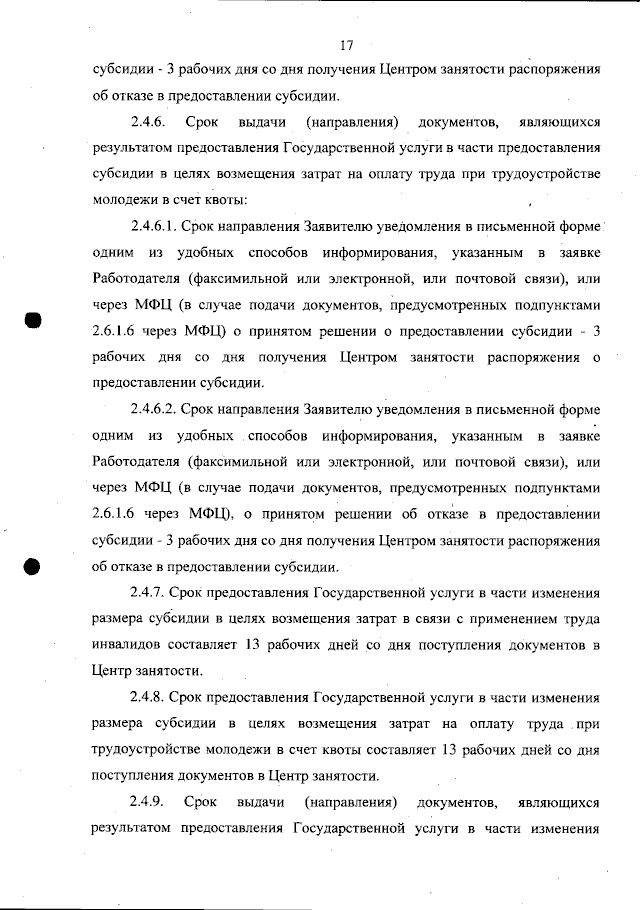 17

субсидии - 3 рабочих дня со дня получения Центром занятости распоряжения об отказе в предоставлении субсидии.

2.4.6. Срок выдачи (направления) документов, являющихся результатом предоставления Государственной услуги в части предоставления субсидии в целях возмещения затрат на оплату труда при трудоустройстве молодежи в счет квоты:

2.4.6.1. Срок направления Заявителю уведомления в письменной форме одним из удобных способов информирования, указанным в заявке Работодателя (факсимильной или электронной, или почтовой связи), или через МФЦ (в случае подачи документов, предусмотренных подпунктами 2.6.1.6 через МФЦ) о принятом решении о предоставлении субсидии - 3 рабочих дня со дня получения Центром занятости распоряжения о предоставлении субсидии.

2.4.6.2. Срок направления Заявителю уведомления в письменной форме одним из удобных способов информирования, указанным в заявке Работодателя (факсимильной или электронной, или почтовой связи), или через МФЦ (в случае подачи документов, предусмотренных подпунктами 2.6.1.6 через МФЦ), о принятом решении об отказе в предоставлении субсидии - 3 рабочих дня со дня получения Центром занятости распоряжения об отказе в предоставлении субсидии.

2.4.7. Срок предоставления Государственной услуги в части изменения размера субсидии в целях возмещения затрат в связи с применением труда инвалидов составляет 13 рабочих дней со дня поступления документов в Центр занятости.

2.4.8. Срок предоставления Государственной услуги в части изменения размера субсидии в целях возмещения затрат на оплату труда при трудоустройстве молодежи в счет квоты составляет 13 рабочих дней со дня поступления документов в Центр занятости.

2.4.9. Срок выдачи (направления) документов, являющихся результатом предоставления Государственной услуги в части изменения